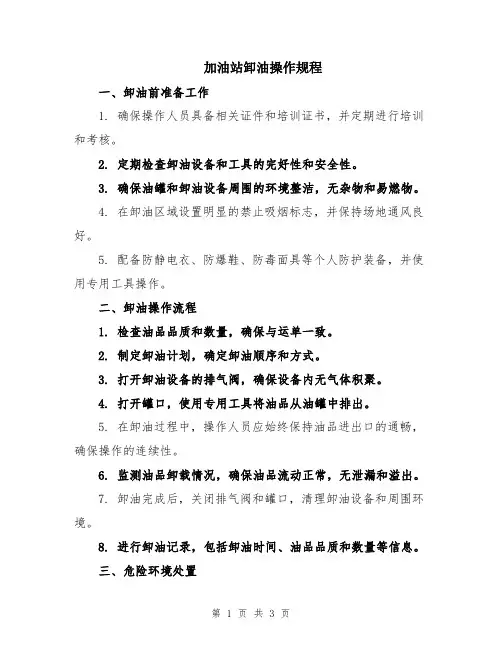 加油站卸油操作规程

一、卸油前准备工作

1. 确保操作人员具备相关证件和培训证书，并定期进行培训和考核。

2. 定期检查卸油设备和工具的完好性和安全性。

3. 确保油罐和卸油设备周围的环境整洁，无杂物和易燃物。

4. 在卸油区域设置明显的禁止吸烟标志，并保持场地通风良好。

5. 配备防静电衣、防爆鞋、防毒面具等个人防护装备，并使用专用工具操作。

二、卸油操作流程

1. 检查油品品质和数量，确保与运单一致。

2. 制定卸油计划，确定卸油顺序和方式。

3. 打开卸油设备的排气阀，确保设备内无气体积聚。

4. 打开罐口，使用专用工具将油品从油罐中排出。

5. 在卸油过程中，操作人员应始终保持油品进出口的通畅，确保操作的连续性。

6. 监测油品卸载情况，确保油品流动正常，无泄漏和溢出。

7. 卸油完成后，关闭排气阀和罐口，清理卸油设备和周围环境。

8. 进行卸油记录，包括卸油时间、油品品质和数量等信息。

三、危险环境处置

第 1 页 共 3 页